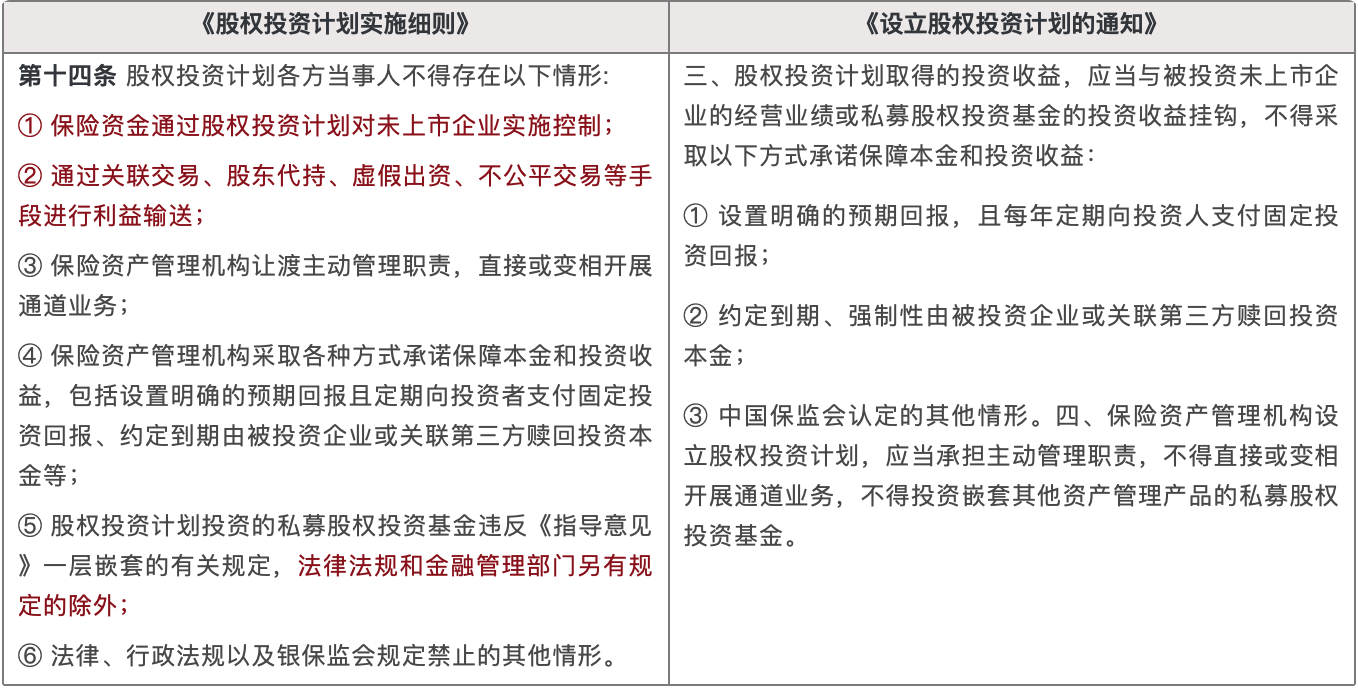 | 《股权投资计划实施细则》 | 《设立股权投资计划的通知》 |
|---|---|
| **第十四条** 股权投资计划各方当事人不得存在以下情形:<br>① 保险资金通过股权投资计划对未上市企业实施控制;<br>② 通过关联交易、股东代持、虚假出资、不公平交易等手段进行利益输送;<br>③ 保险资产管理机构让渡主动管理职责，直接或变相开展通道业务;<br>④ 保险资产管理机构采取各种方式承诺保障本金和投资收益，包括设置明确的预期回报且定期向投资者支付固定投资回报、约定到期由被投资企业或关联第三方赎回投资本金等;<br>⑤ 股权投资计划投资的私募股权投资基金违反《指导意见》一层嵌套的有关规定，法律法规和金融管理部门另有规定的除外;<br>⑥ 法律、行政法规以及银保监会规定禁止的其他情形。 | 三、股权投资计划取得的投资收益，应当与被投资未上市企业的经营业绩或私募股权投资基金的投资收益挂钩，不得采取以下方式承诺保障本金和投资收益:<br>① 设置明确的预期回报，且每年定期向投资人支付固定投资回报;<br>② 约定到期、强制性由被投资企业或关联第三方赎回投资本金;<br>③ 中国保监会认定的其他情形。四、保险资产管理机构设立股权投资计划，应当承担主动管理职责，不得直接或变相开展通道业务，不得投资嵌套其他资产管理产品的私募股权投资基金。 |